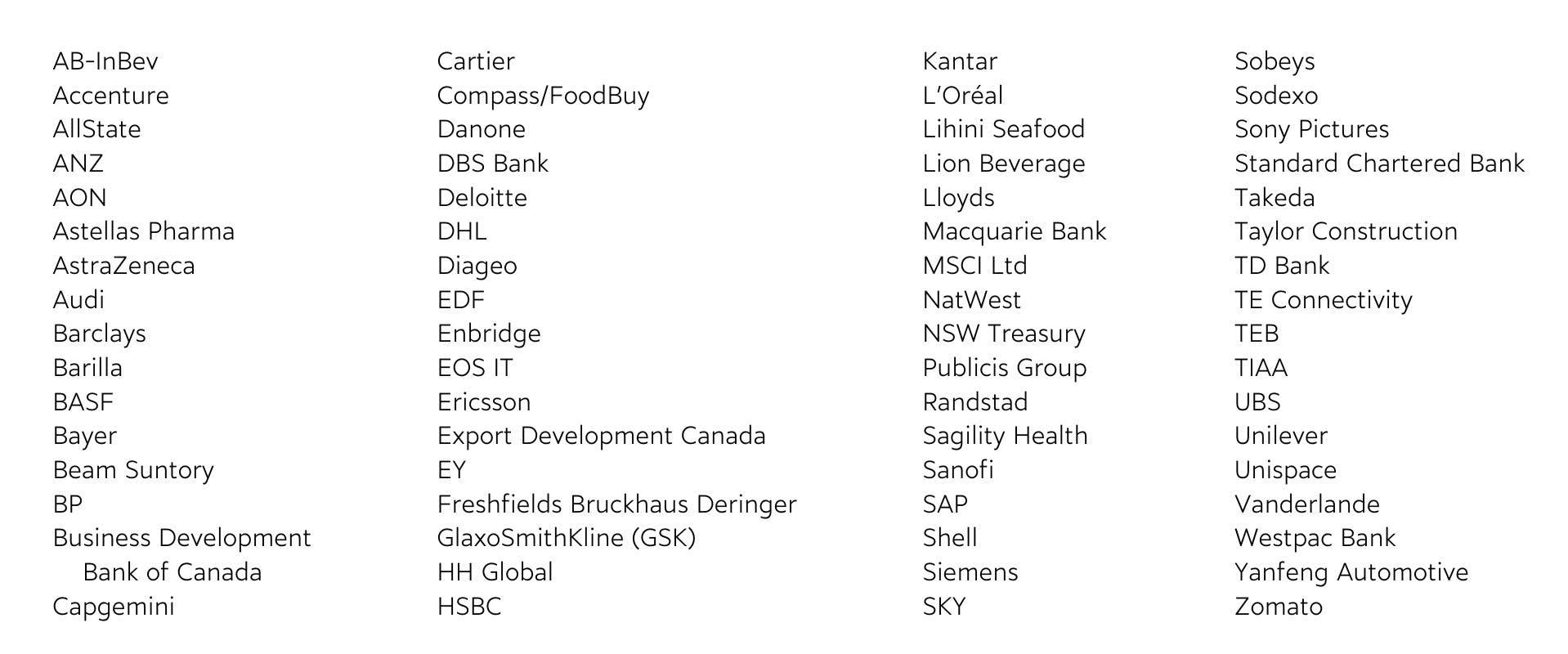 AB-InBev
Accenture
AllState
ANZ
AON
Astellas Pharma
AstraZeneca
Audi
Barclays
Barilla
BASF
Bayer
Beam Suntory
BP
Business Development Bank of Canada
Capgemini

Cartier
Compass/FoodBuy
Danone
DBS Bank
Deloitte
DHL
Diageo
EDF
Enbridge
EOS IT
Ericsson
Export Development Canada
EY
Freshfields Bruckhaus Deringer
GlaxoSmithKline (GSK)
HH Global
HSBC

Kantar
L'Oréal
Lihini Seafood
Lion Beverage
Lloyds
Macquarie Bank
MSCI Ltd
NatWest
NSW Treasury
Publicis Group
Randstad
Sagility Health
Sanofi
SAP
Shell
Siemens
SKY

Sobeys
Sodexo
Sony Pictures
Standard Chartered Bank
Takeda
Taylor Construction
TD Bank
TE Connectivity
TEB
TIAA
UBS
Unilever
Unispace
Vanderlande
Westpac Bank
Yanfeng Automotive
Zomato